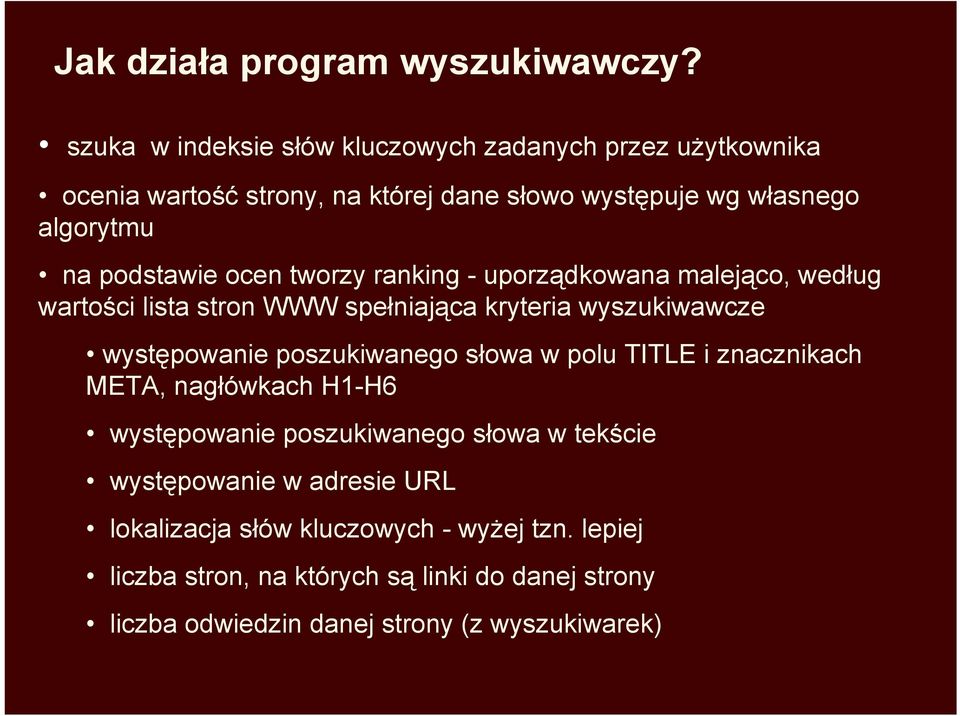 Jak działa program wyszukiwawczy?

• szuka w indeksie słów kluczowych zadanych przez użytkownika

• ocenia wartość strony, na której dane słowo występuje wg własnego algorytmu

• na podstawie ocen tworzy ranking - uporządkowana malejąco, według wartości lista stron WWW spełniająca kryteria wyszukiwawcze

• występowanie poszukiwanego słowa w polu TITLE i znacznikach META, nagłówkach H1-H6

• występowanie poszukiwanego słowa w tekście

• występowanie w adresie URL

• lokalizacja słów kluczowych - wyżej tzn. lepiej

• liczba stron, na których są linki do danej strony

• liczba odwiedzin danej strony (z wyszukiwarek)